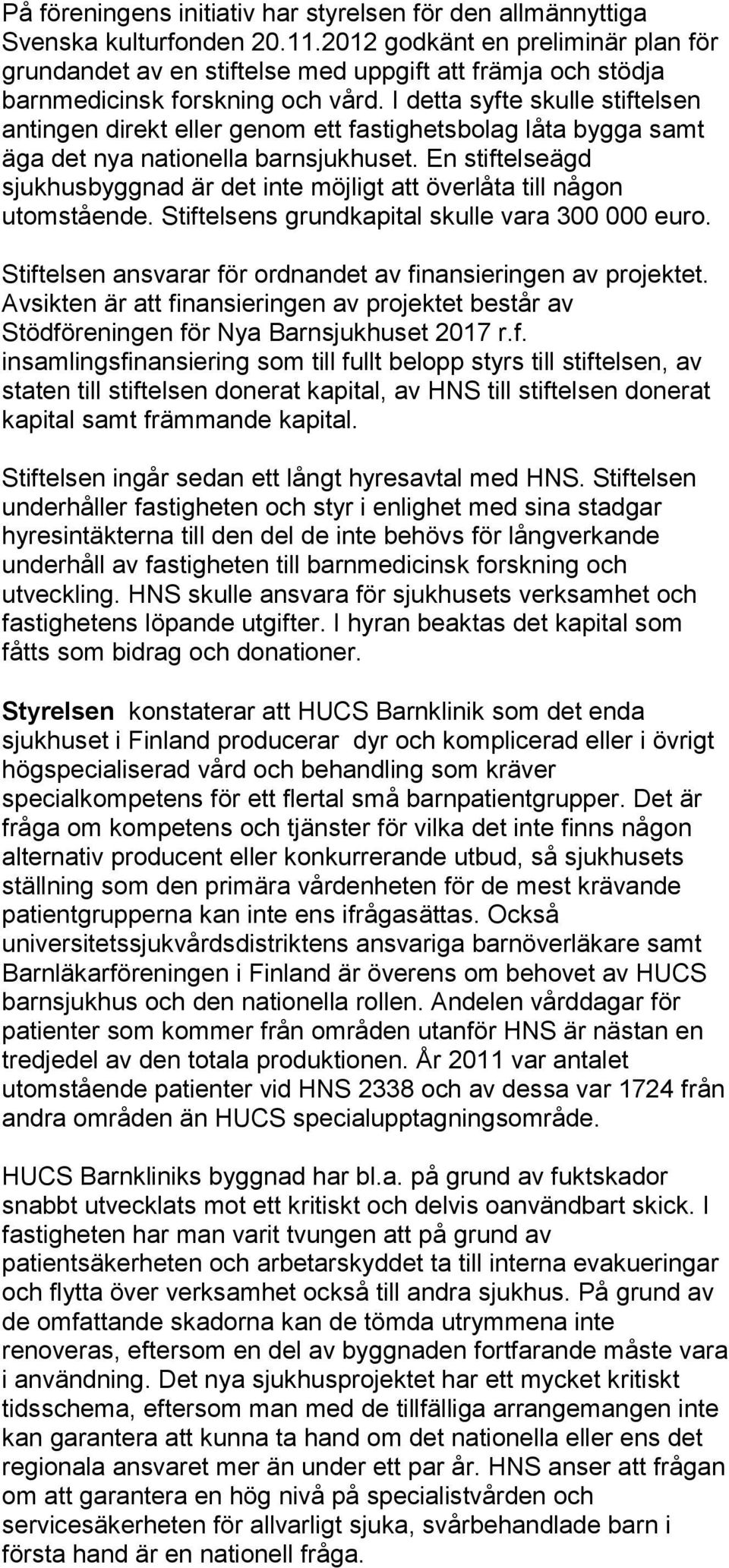 På föreningens initiativ har styrelsen för den allmännyttiga Svenska kulturfonden 20.11.2012 godkänt en preliminär plan för grundandet av en stiftelse med uppgift att främja och stödja barnmedicinsk forskning och vård. I detta syfte skulle stiftelsen antingen direkt eller genom ett fastighetsbolag låta bygga samt äga det nya nationella barnsjukhuset. En stiftelseägd sjukhusbyggnad är det inte möjligt att överlåta till någon utomstående. Stiftelsens grundkapital skulle vara 300 000 euro.

Stiftelsen ansvarar för ordnandet av finansieringen av projektet. Avsikten är att finansieringen av projektet består av Stödföreningen för Nya Barnsjukhuset 2017 r.f. insamlingsfinansiering som till fullt belopp styrs till stiftelsen, av staten till stiftelsen donerat kapital, av HNS till stiftelsen donerat kapital samt främmande kapital.

Stiftelsen ingår sedan ett långt hyresavtal med HNS. Stiftelsen underhåller fastigheten och styr i enlighet med sina stadgar hyresintäkterna till den del de inte behövs för långverkande underhåll av fastigheten till barnmedicinsk forskning och utveckling. HNS skulle ansvara för sjukhusets verksamhet och fastighetens löpande utgifter. I hyran beaktas det kapital som fåtts som bidrag och donationer.

Styrelsen konstaterar att HUCS Barnklinik som det enda sjukhuset i Finland producerar dyr och komplicerad eller i övrigt högspecialiserad vård och behandling som kräver specialkompetens för ett flertal små barnpatientgrupper. Det är fråga om kompetens och tjänster för vilka det inte finns någon alternativ producent eller konkurrerande utbud, så sjukhusets ställning som den primära vårdenheten för de mest krävande patientgrupperna kan inte ens ifrågasättas. Också universitetssjukvårdsdistriktens ansvariga barnöverläkare samt Barnläkarföreningen i Finland är överens om behovet av HUCS barnsjukhus och den nationella rollen. Andelen vårddagar för patienter som kommer från områden utanför HNS är nästan en tredjedel av den totala produktionen. År 2011 var antalet utomstående patienter vid HNS 2338 och av dessa var 1724 från andra områden än HUCS specialupptagningsområde.

HUCS Barnkliniks byggnad har bl.a. på grund av fuktskador snabbt utvecklats mot ett kritiskt och delvis oanvändbart skick. I fastigheten har man varit tvungen att på grund av patientsäkerheten och arbetarskyddet ta till interna evakueringar och flytta över verksamhet också till andra sjukhus. På grund av de omfattande skadorna kan de tömda utrymmena inte renoveras, eftersom en del av byggnaden fortfarande måste vara i användning. Det nya sjukhusprojektet har ett mycket kritiskt tidsschema, eftersom man med de tillfälliga arrangemangen inte kan garantera att kunna ta hand om det nationella eller ens det regionala ansvaret mer än under ett par år. HNS anser att frågan om att garantera en hög nivå på specialistvården och servicesäkerheten för allvarligt sjuka, svårbehandlade barn i första hand är en nationell fråga.